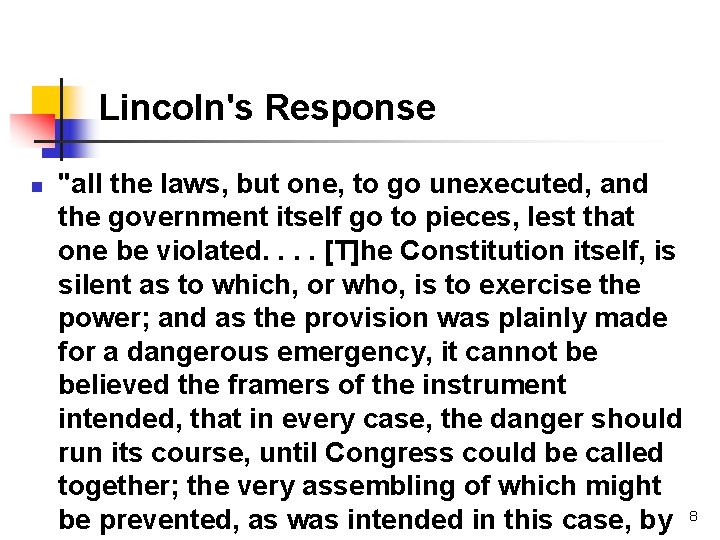 Lincoln's Response

"all the laws, but one, to go unexecuted, and the government itself go to pieces, lest that one be violated. . . . [T]he Constitution itself, is silent as to which, or who, is to exercise the power; and as the provision was plainly made for a dangerous emergency, it cannot be believed the framers of the instrument intended, that in every case, the danger should run its course, until Congress could be called together; the very assembling of which might be prevented, as was intended in this case, by

8